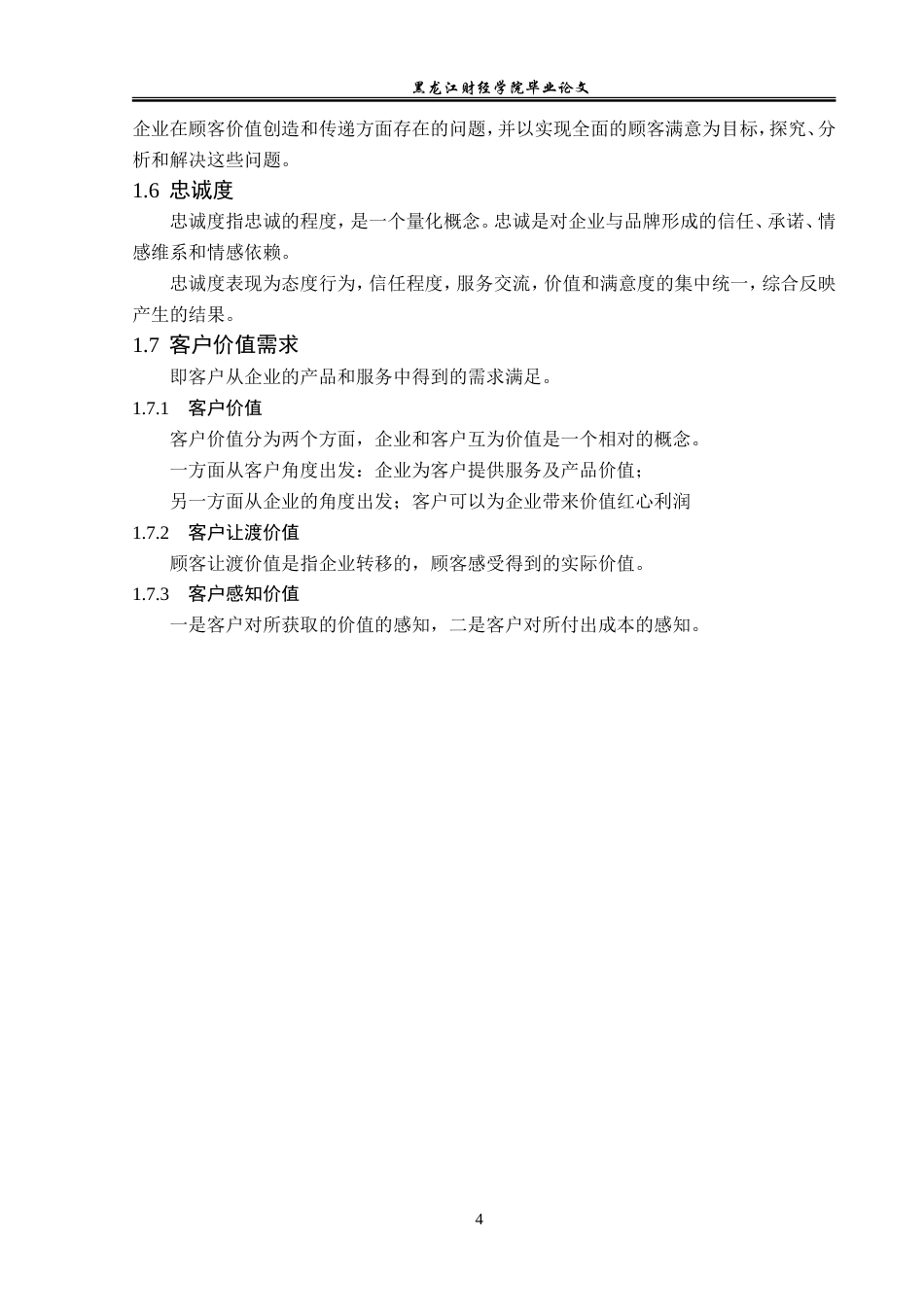 黑龙江财经学院毕业论文

企业在顾客价值创造和传递方面存在的问题，并以实现全面的顾客满意为目标，探究、分析和解决这些问题。

1.6 忠诚度

忠诚度指忠诚的程度，是一个量化概念。忠诚是对企业与品牌形成的信任、承诺、情感维系和情感依赖。

忠诚度表现为态度行为，信任程度，服务交流，价值和满意度的集中统一，综合反映产生的结果。

1.7 客户价值需求

即客户从企业的产品和服务中得到的需求满足。

1.7.1 客户价值

客户价值分为两个方面，企业和客户互为价值是一个相对的概念。

一方面从客户角度出发：企业为客户提供服务及产品价值；

另一方面从企业的角度出发；客户可以为企业带来价值红心利润

1.7.2 客户让渡价值

顾客让渡价值是指企业转移的，顾客感受得到的实际价值。

1.7.3 客户感知价值

一是客户对所获取的价值的感知，二是客户对所付出成本的感知。

4